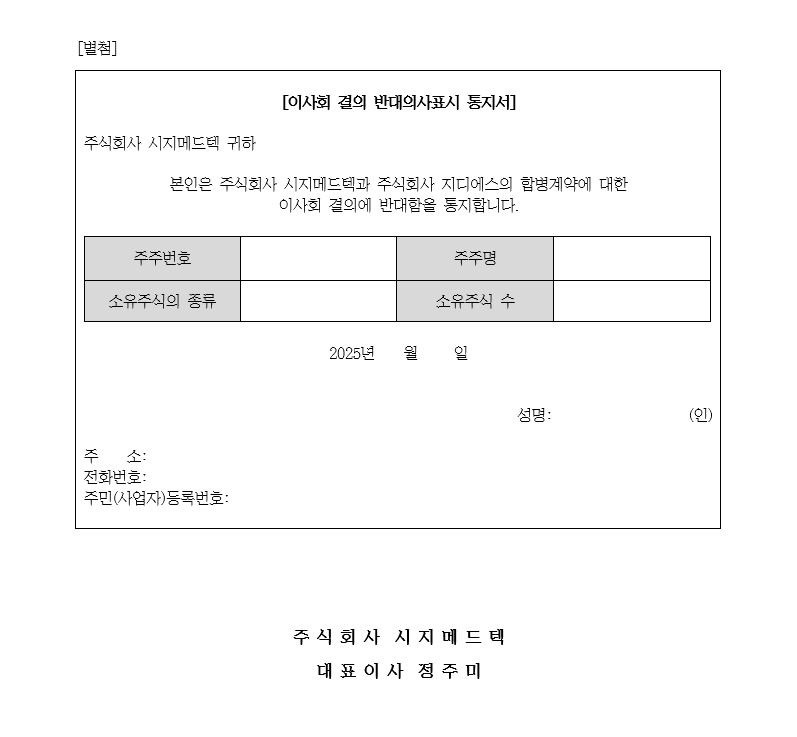 [별첨]

[이사회 결의 반대의사표시 통지서]

주식회사 시지메드텍 귀하

본인은 주식회사 시지메드텍과 주식회사 지디에스의 합병계약에 대한 이사회 결의에 반대함을 통지합니다.

| 주주번호 | | 주주명 | |
|---|---|---|---|
| 소유주식의 종류 | | 소유주식 수 | |

2025년 월 일

성명: (인)

주 소:
전화번호:
주민(사업자)등록번호:

주식회사 시지메드텍
대표이사 정주미